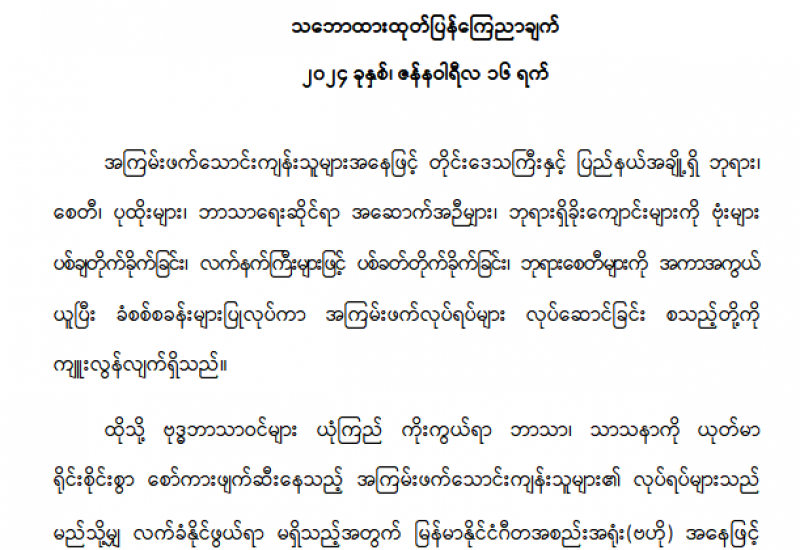 သဘောထားထုတ်ပြန်ကြေညာချက်

၂၀၂၄ ခုနှစ်၊ ဇန်နဝါရီလ ၁၆ ရက်

အကြမ်းဖက်သောင်းကျန်းသူများအနေဖြင့် တိုင်းဒေသကြီးနှင့် ပြည်နယ်အချို့ရှိ ဘုရား၊ စေတီ၊ ပုထိုးများ၊ ဘာသာရေးဆိုင်ရာ အဆောက်အဦများ၊ ဘုရားရှိခိုးကျောင်းများကို ဗုံးများ ပစ်ချတိုက်ခိုက်ခြင်း၊ လက်နက်ကြီးများဖြင့် ပစ်ခတ်တိုက်ခိုက်ခြင်း၊ ဘုရားစေတီများကို အကာအကွယ် ယူပြီး ခံစစ်စခန်းများပြုလုပ်ကာ အကြမ်းဖက်လုပ်ရပ်များ လုပ်ဆောင်ခြင်း စသည့်တို့ကို ကျူးလွန်လျက်ရှိသည်။

ထိုသို့ ဗုဒ္ဓဘာသာဝင်များ ယုံကြည် ကိုးကွယ်ရာ ဘာသာ၊ သာသနာကို ယုတ်မာ ရိုင်းစိုင်းစွာ စော်ကားဖျက်ဆီးနေသည့် အကြမ်းဖက်သောင်းကျန်းသူများ၏ လုပ်ရပ်များသည် မည်သို့မျှ လက်ခံနိုင်ဖွယ်ရာ မရှိသည့်အတွက် မြန်မာနိုင်ငံဂီတအစည်းအရုံး(ဗဟို) အနေဖြင့်